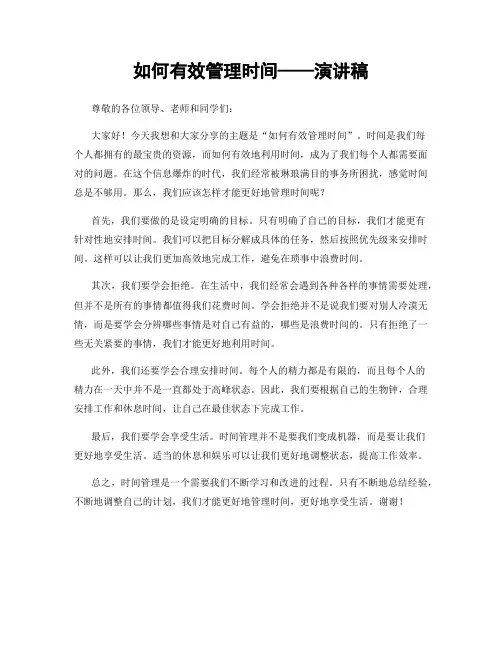 如何有效管理时间——演讲稿

尊敬的各位领导、老师和同学们：

大家好！今天我想和大家分享的主题是“如何有效管理时间”。时间是我们每个人都拥有的最宝贵的资源，而如何有效地利用时间，成为了我们每个人都需要面对的问题。在这个信息爆炸的时代，我们经常被琳琅满目的事务所困扰，感觉时间总是不够用。那么，我们应该怎样才能更好地管理时间呢？

首先，我们要做的是设定明确的目标。只有明确了自己的目标，我们才能更有针对性地安排时间。我们可以把目标分解成具体的任务，然后按照优先级来安排时间。这样可以让我们更加高效地完成工作，避免在琐事中浪费时间。

其次，我们要学会拒绝。在生活中，我们经常会遇到各种各样的事情需要处理，但并不是所有的事情都值得我们花费时间。学会拒绝并不是说我们要对别人冷漠无情，而是要学会分辨哪些事情是对自己有益的，哪些是浪费时间的。只有拒绝了一些无关紧要的事情，我们才能更好地利用时间。

此外，我们还要学会合理安排时间。每个人的精力都是有限的，而且每个人的精力在一天中并不是一直都处于高峰状态。因此，我们要根据自己的生物钟，合理安排工作和休息时间，让自己在最佳状态下完成工作。

最后，我们要学会享受生活。时间管理并不是要我们变成机器，而是要让我们更好地享受生活。适当的休息和娱乐可以让我们更好地调整状态，提高工作效率。

总之，时间管理是一个需要我们不断学习和改进的过程。只有不断地总结经验，不断地调整自己的计划，我们才能更好地管理时间，更好地享受生活。谢谢！